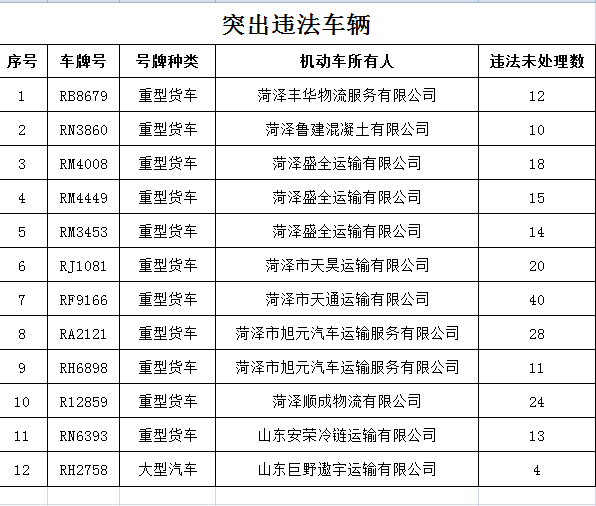 突出违法车辆

| 序号 | 车牌号 | 号牌种类 | 机动车所有人 | 违法未处理数 |
|---|---|---|---|---|
| 1 | RB8679 | 重型货车 | 菏泽丰华物流服务有限公司 | 12 |
| 2 | RN3860 | 重型货车 | 菏泽鲁建混凝土有限公司 | 10 |
| 3 | RM4008 | 重型货车 | 菏泽盛全运输有限公司 | 18 |
| 4 | RM4449 | 重型货车 | 菏泽盛全运输有限公司 | 15 |
| 5 | RM3453 | 重型货车 | 菏泽盛全运输有限公司 | 14 |
| 6 | RJ1081 | 重型货车 | 菏泽市天昊运输有限公司 | 20 |
| 7 | RF9166 | 重型货车 | 菏泽市天通运输有限公司 | 40 |
| 8 | RA2121 | 重型货车 | 菏泽市旭元汽车运输服务有限公司 | 28 |
| 9 | RH6898 | 重型货车 | 菏泽市旭元汽车运输服务有限公司 | 11 |
| 10 | R12859 | 重型货车 | 菏泽顺成物流有限公司 | 24 |
| 11 | RN6393 | 重型货车 | 山东安荣冷链运输有限公司 | 13 |
| 12 | RH2758 | 大型汽车 | 山东巨野遨宇运输有限公司 | 4 |